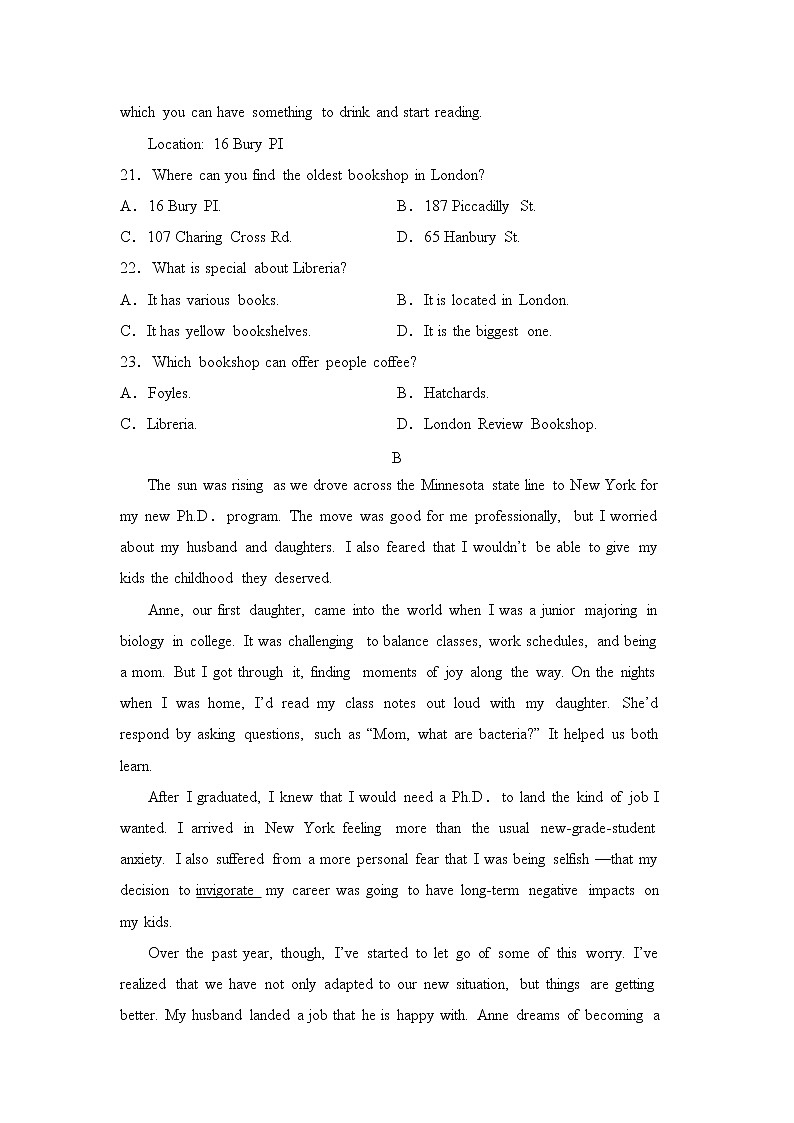 which you can have something to drink and start reading.

Location: 16 Bury PI

21. Where can you find the oldest bookshop in London?

A. 16 Bury PI.

B. 187 Piccadilly St.

C. 107 Charing Cross Rd.

D. 65 Hanbury St.

22. What is special about Libreria?

A. It has various books.

B. It is located in London.

C. It has yellow bookshelves.

D. It is the biggest one.

23. Which bookshop can offer people coffee?

A. Foyles.

B. Hatchards.

C. Libreria.

D. London Review Bookshop.

B

The sun was rising as we drove across the Minnesota state line to New York for my new Ph.D. program. The move was good for me professionally, but I worried about my husband and daughters. I also feared that I wouldn't be able to give my kids the childhood they deserved.

Anne, our first daughter, came into the world when I was a junior majoring in biology in college. It was challenging to balance classes, work schedules, and being a mom. But I got through it, finding moments of joy along the way. On the nights when I was home, I'd read my class notes out loud with my daughter. She'd respond by asking questions, such as "Mom, what are bacteria?" It helped us both learn.

After I graduated, I knew that I would need a Ph.D. to land the kind of job I wanted. I arrived in New York feeling more than the usual new-grade-student anxiety. I also suffered from a more personal fear that I was being selfish —that my decision to invigorate my career was going to have long-term negative impacts on my kids.

Over the past year, though, I've started to let go of some of this worry. I've realized that we have not only adapted to our new situation, but things are getting better. My husband landed a job that he is happy with. Anne dreams of becoming a